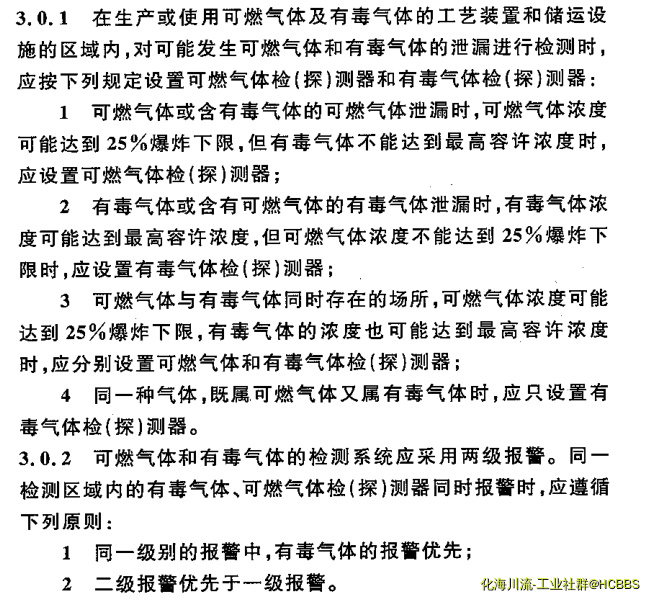 3.0.1 在生产或使用可燃气体及有毒气体的工艺装置和储运设施的区域内，对可能发生可燃气体和有毒气体的泄漏进行检测时，应按下列规定设置可燃气体检(探)测器和有毒气体检(探)测器：

1 可燃气体或含有毒气体的可燃气体泄漏时，可燃气体浓度可能达到25%爆炸下限，但有毒气体不能达到最高容许浓度时，应设置可燃气体检(探)测器；

2 有毒气体或含有可燃气体的有毒气体泄漏时，有毒气体浓度可能达到最高容许浓度，但可燃气体浓度不能达到25%爆炸下限时，应设置有毒气体检(探)测器；

3 可燃气体与有毒气体同时存在的场所，可燃气体浓度可能达到25%爆炸下限，有毒气体的浓度也可能达到最高容许浓度时，应分别设置可燃气体和有毒气体检(探)测器；

4 同一种气体，既属可燃气体又属有毒气体时，应只设置有毒气体检(探)测器。

3.0.2 可燃气体和有毒气体的检测系统应采用两级报警。同一检测区域内的有毒气体、可燃气体检(探)测器同时报警时，应遵循下列原则：

1 同一级别的报警中，有毒气体的报警优先；

2 二级报警优先于一级报警。

化海川流-工业社群@HCBBS